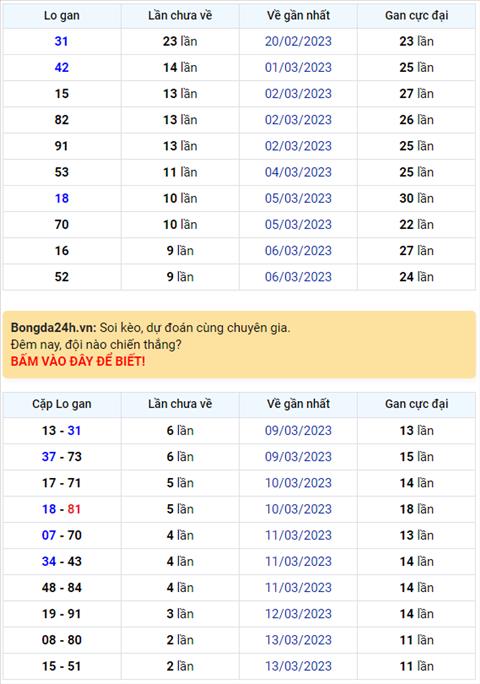 | Lo gan | Lần chưa về | Về gần nhất | Gan cực đại |
|---|---|---|---|
| 31 | 23 lần | 20/02/2023 | 23 lần |
| 42 | 14 lần | 01/03/2023 | 25 lần |
| 15 | 13 lần | 02/03/2023 | 27 lần |
| 82 | 13 lần | 02/03/2023 | 26 lần |
| 91 | 13 lần | 02/03/2023 | 25 lần |
| 53 | 11 lần | 04/03/2023 | 25 lần |
| 18 | 10 lần | 05/03/2023 | 30 lần |
| 70 | 10 lần | 05/03/2023 | 22 lần |
| 16 | 9 lần | 06/03/2023 | 27 lần |
| 52 | 9 lần | 06/03/2023 | 24 lần |

Bongda24h.vn: Soi kèo, dự đoán cùng chuyên gia.
Đêm nay, đội nào chiến thắng?
BẤM VÀO ĐÂY ĐỂ BIẾT!

| Cặp Lo gan | Lần chưa về | Về gần nhất | Gan cực đại |
|---|---|---|---|
| 13 - 31 | 6 lần | 09/03/2023 | 13 lần |
| 37 - 73 | 6 lần | 09/03/2023 | 15 lần |
| 17 - 71 | 5 lần | 10/03/2023 | 14 lần |
| 18 - 81 | 5 lần | 10/03/2023 | 18 lần |
| 07 - 70 | 4 lần | 11/03/2023 | 13 lần |
| 34 - 43 | 4 lần | 11/03/2023 | 14 lần |
| 48 - 84 | 4 lần | 11/03/2023 | 14 lần |
| 19 - 91 | 3 lần | 12/03/2023 | 14 lần |
| 08 - 80 | 2 lần | 13/03/2023 | 11 lần |
| 15 - 51 | 2 lần | 13/03/2023 | 11 lần |